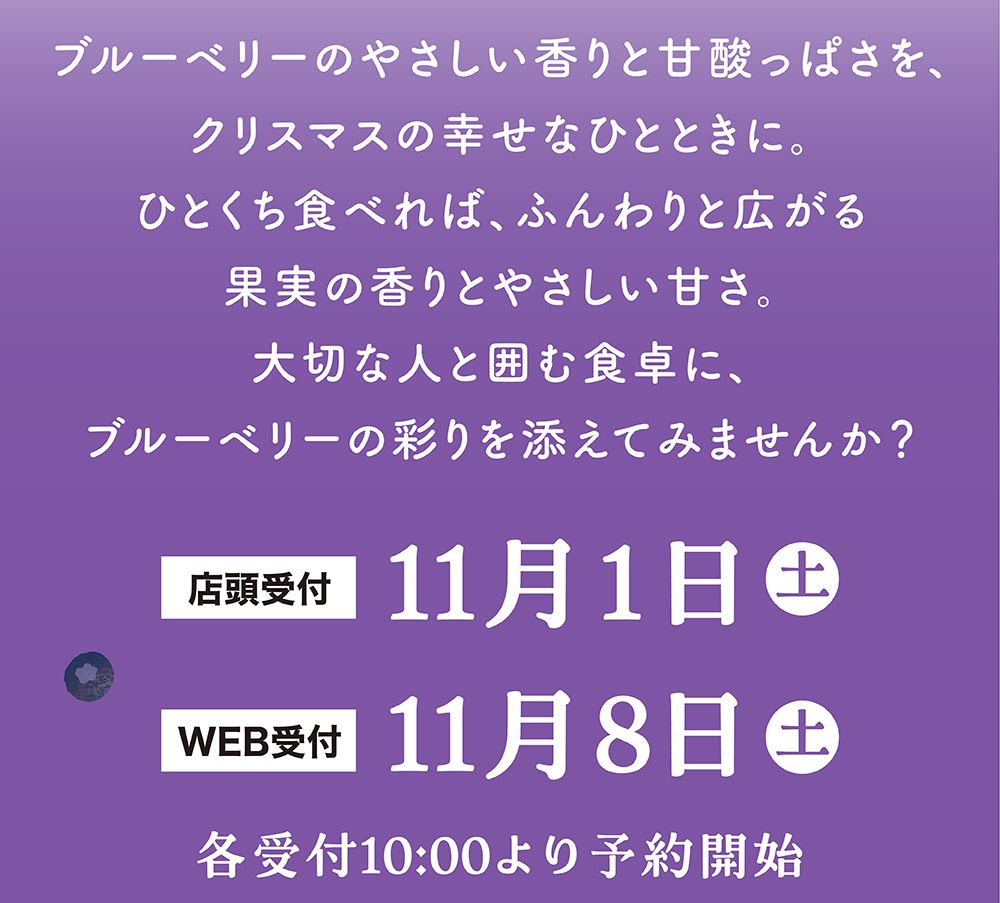 ブルーベリーのやさしい香りと甘酸っぱさを、
クリスマスの幸せなひとときに。
ひとくち食べれば、ふんわりと広がる
果実の香りとやさしい甘さ。
大切な人と囲む食卓に、
ブルーベリーの彩りを添えてみませんか？

店頭受付 11月1日 土

WEB受付 11月8日 土

各受付10:00より予約開始